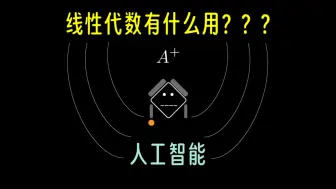 线性代数有什么用？？？

$A^+$

人工智能